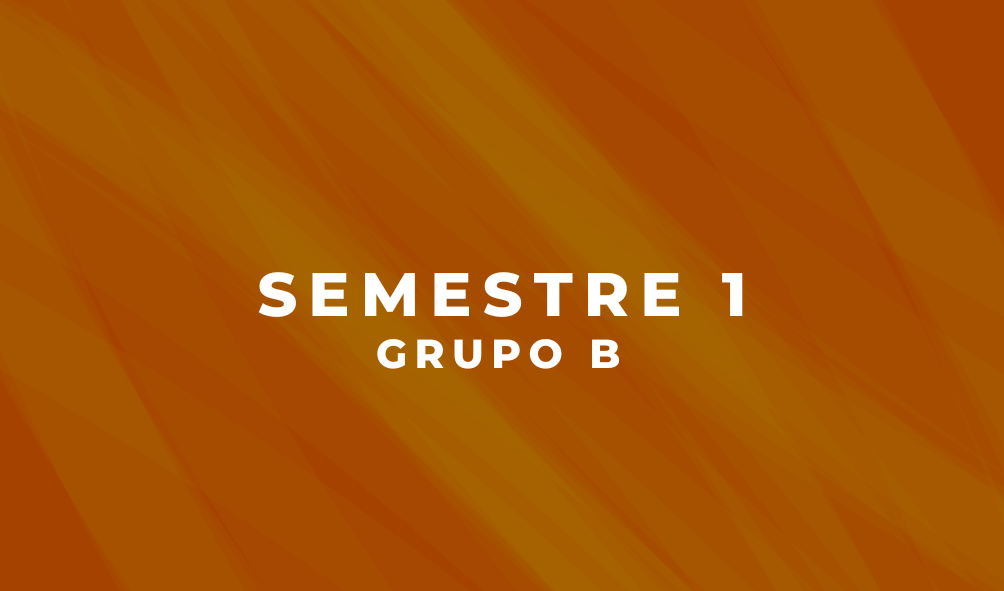 SEMESTRE 1
GRUPO B